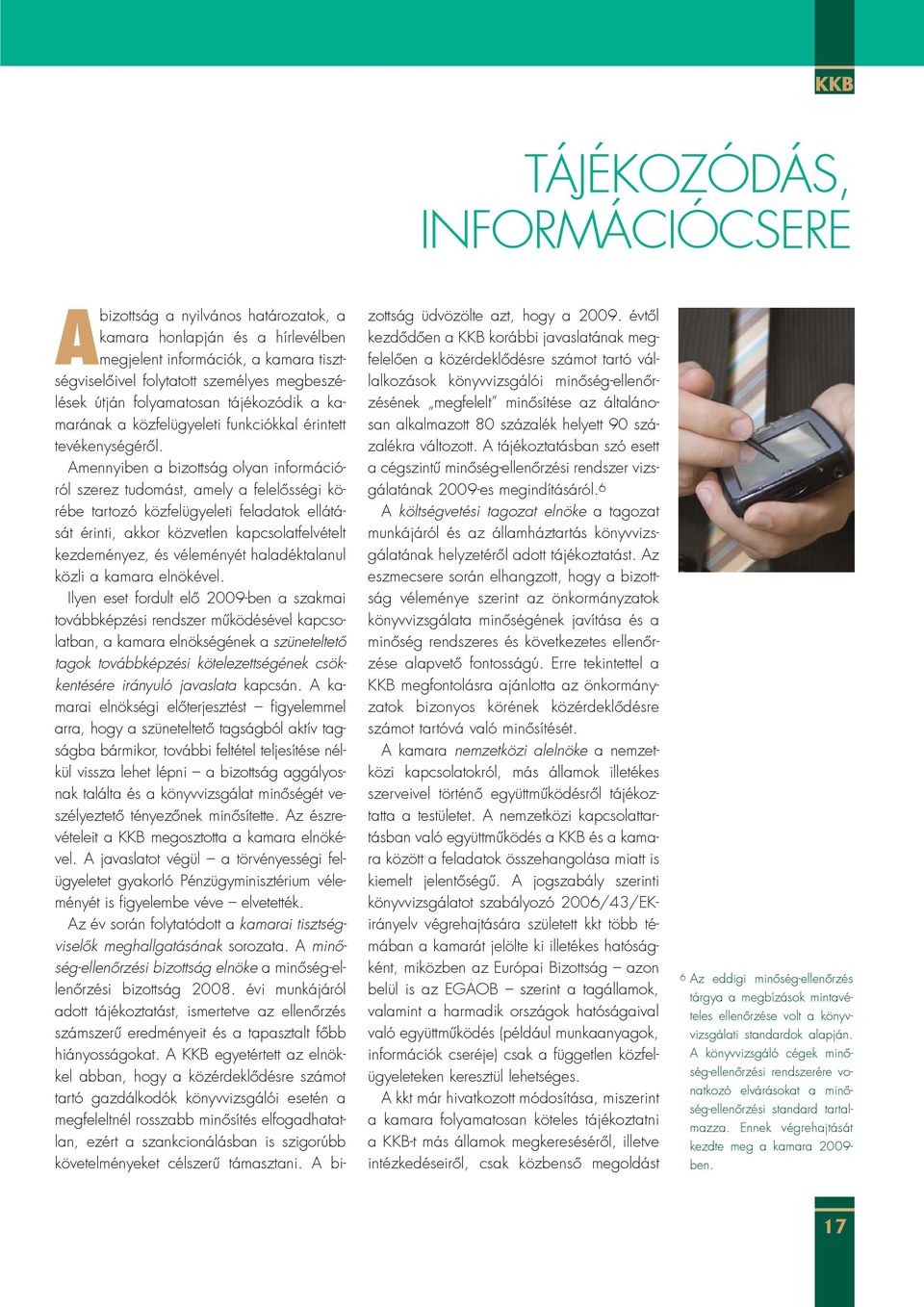 KKB

TÁJÉKOZÓDÁS, INFORMÁCIÓCSERE

A bizottság a nyilvános határozatok, a kamara honlapján és a hírlevélben megjelent információk, a kamara tisztségviselőivel folytatott személyes megbeszélések útján folyamatosan tájékozódik a kamarának a közfelügyeleti funkciókkal érintett tevékenységéről.

Amennyiben a bizottság olyan információról szerez tudomást, amely a felelősségi körébe tartozó közfelügyeleti feladatok ellátását érinti, akkor közvetlen kapcsolatfelvételt kezdeményez, és véleményét haladéktalanul közli a kamara elnökével.

Ilyen eset fordult elő 2009-ben a szakmai továbbképzési rendszer működésével kapcsolatban, a kamara elnökségének a szüneteltető tagok továbbképzési kötelezettségének csökkentésére irányuló javaslata kapcsán. A kamarai elnökségi előterjesztést – figyelemmel arra, hogy a szüneteltető tagságból aktív tagságba bármikor, további feltétel teljesítése nélkül vissza lehet lépni – a bizottság aggályosnak találta és a könyvvizsgálat minőségét veszélyeztető tényezőnek minősítette. Az észrevételeit a KKB megosztotta a kamara elnökével. A javaslatot végül – a törvényességi felügyeletet gyakorló Pénzügyminisztérium véleményét is figyelembe véve – elvetették.

Az év során folytatódott a kamarai tisztségviselők meghallgatásának sorozata. A minőség-ellenőrzési bizottság elnöke a minőség-ellenőrzési bizottság 2008. évi munkájáról adott tájékoztatást, ismertetve az ellenőrzés számszerű eredményeit és a tapasztalt főbb hiányosságokat. A KKB egyetértett az elnökkel abban, hogy a közérdeklődésre számot tartó gazdálkodók könyvvizsgálói esetén a megfeleltnél rosszabb minősítés elfogadhatatlan, ezért a szankcionálásban is szigorúbb követelményeket célszerű támasztani. A bizottság üdvözölte azt, hogy a 2009. évtől kezdődően a KKB korábbi javaslatának megfelelően a közérdeklődésre számot tartó vállalkozások könyvvizsgálói minőség-ellenőrzésének „megfelelt" minősítése az általánosan alkalmazott 80 százalék helyett 90 százalékra változott. A tájékoztatásban szó esett a cégszintű minőség-ellenőrzési rendszer vizsgálatának 2009-es megindításáról.$^6$

A költségvetési tagozat elnöke a tagozat munkájáról és az államháztartás könyvvizsgálatának helyzetéről adott tájékoztatást. Az eszmecsere során elhangzott, hogy a bizottság véleménye szerint az önkormányzatok könyvvizsgálata minőségének javítása és a minőség rendszeres és következetes ellenőrzése alapvető fontosságú. Erre tekintettel a KKB megfontolásra ajánlotta az önkormányzatok bizonyos körének közérdeklődésre számot tartóvá való minősítését.

A kamara nemzetközi alelnöke a nemzetközi kapcsolatokról, más államok illetékes szerveivel történő együttműködésről tájékoztatta a testületet. A nemzetközi kapcsolattartásban való együttműködés a KKB és a kamara között a feladatok összehangolása miatt is kiemelt jelentőségű. A jogszabály szerinti könyvvizsgálatot szabályozó 2006/43/EK-irányelv végrehajtására született kkt több témában a kamarát jelölte ki illetékes hatóságként, miközben az Európai Bizottság – azon belül is az EGAOB – szerint a tagállamok, valamint a harmadik országok hatóságaival való együttműködés (például munkaanyagok, információk cseréje) csak a független közfelügyeleteken keresztül lehetséges.

A kkt már hivatkozott módosítása, miszerint a kamara folyamatosan köteles tájékoztatni a KKB-t más államok megkereséséről, illetve intézkedéseiről, csak közbenső megoldást

$^6$ Az eddigi minőség-ellenőrzés tárgya a megbízások mintavételes ellenőrzése volt a könyvvizsgálati standardok alapján. A könyvvizsgáló cégek minőség-ellenőrzési rendszerére vonatkozó elvárásokat a minőség-ellenőrzési standard tartalmazza. Ennek végrehajtását kezdte meg a kamara 2009-ben.

17